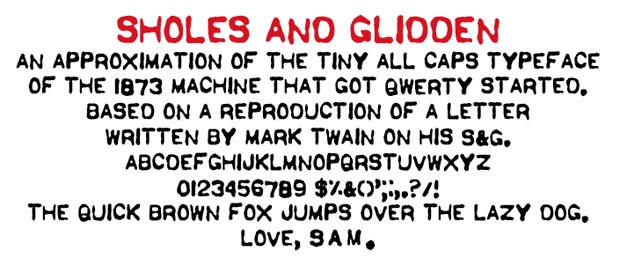 SHOLES AND GLIDDEN

AN APPROXIMATION OF THE TINY ALL CAPS TYPEFACE OF THE 1873 MACHINE THAT GOT QWERTY STARTED. BASED ON A REPRODUCTION OF A LETTER WRITTEN BY MARK TWAIN ON HIS S&G.

ABCDEFGHIJKLMNOPQRSTUVWXYZ

0123456789 $%&()';:,.?/!

THE QUICK BROWN FOX JUMPS OVER THE LAZY DOG.

LOVE, SAM.